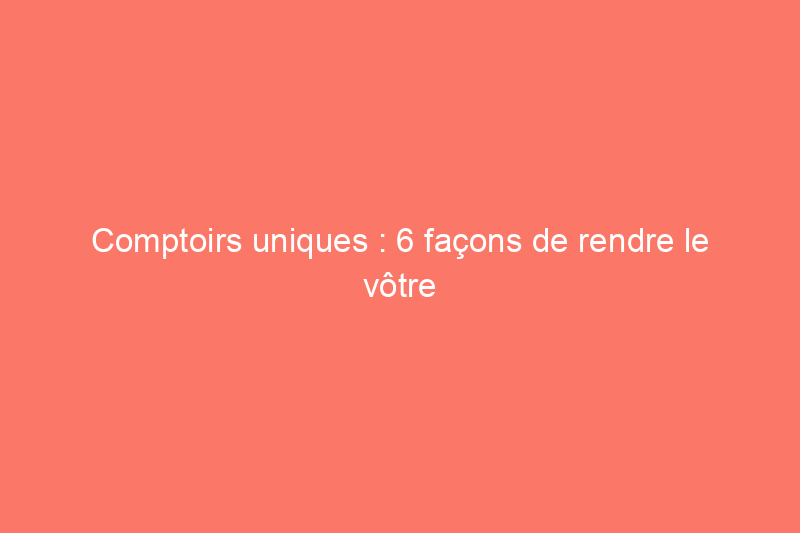 Comptoirs uniques : 6 façons de rendre le vôtre